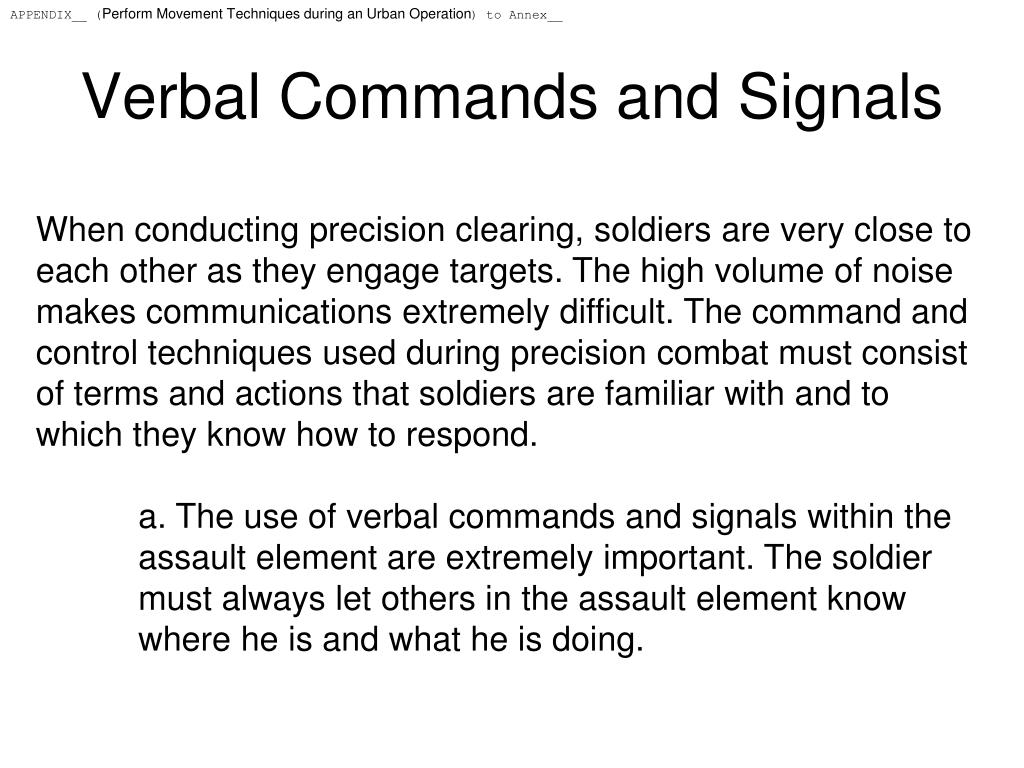 APPENDIX__ (Perform Movement Techniques during an Urban Operation) to Annex__

Verbal Commands and Signals

When conducting precision clearing, soldiers are very close to each other as they engage targets. The high volume of noise makes communications extremely difficult. The command and control techniques used during precision combat must consist of terms and actions that soldiers are familiar with and to which they know how to respond.

a. The use of verbal commands and signals within the assault element are extremely important. The soldier must always let others in the assault element know where he is and what he is doing.